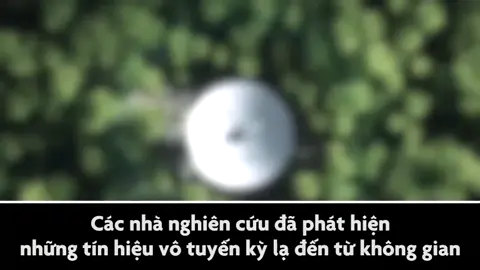 Các nhà nghiên cứu đã phát hiện những tín hiệu vô tuyến kỳ lạ đến từ không gian